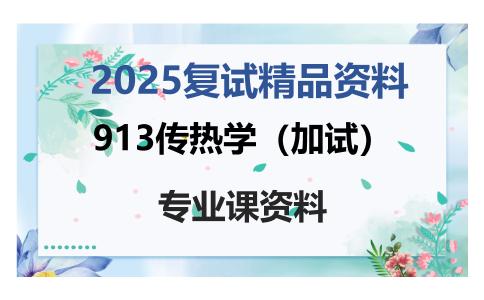 2025复试精品资料

913传热学（加试）

专业课资料